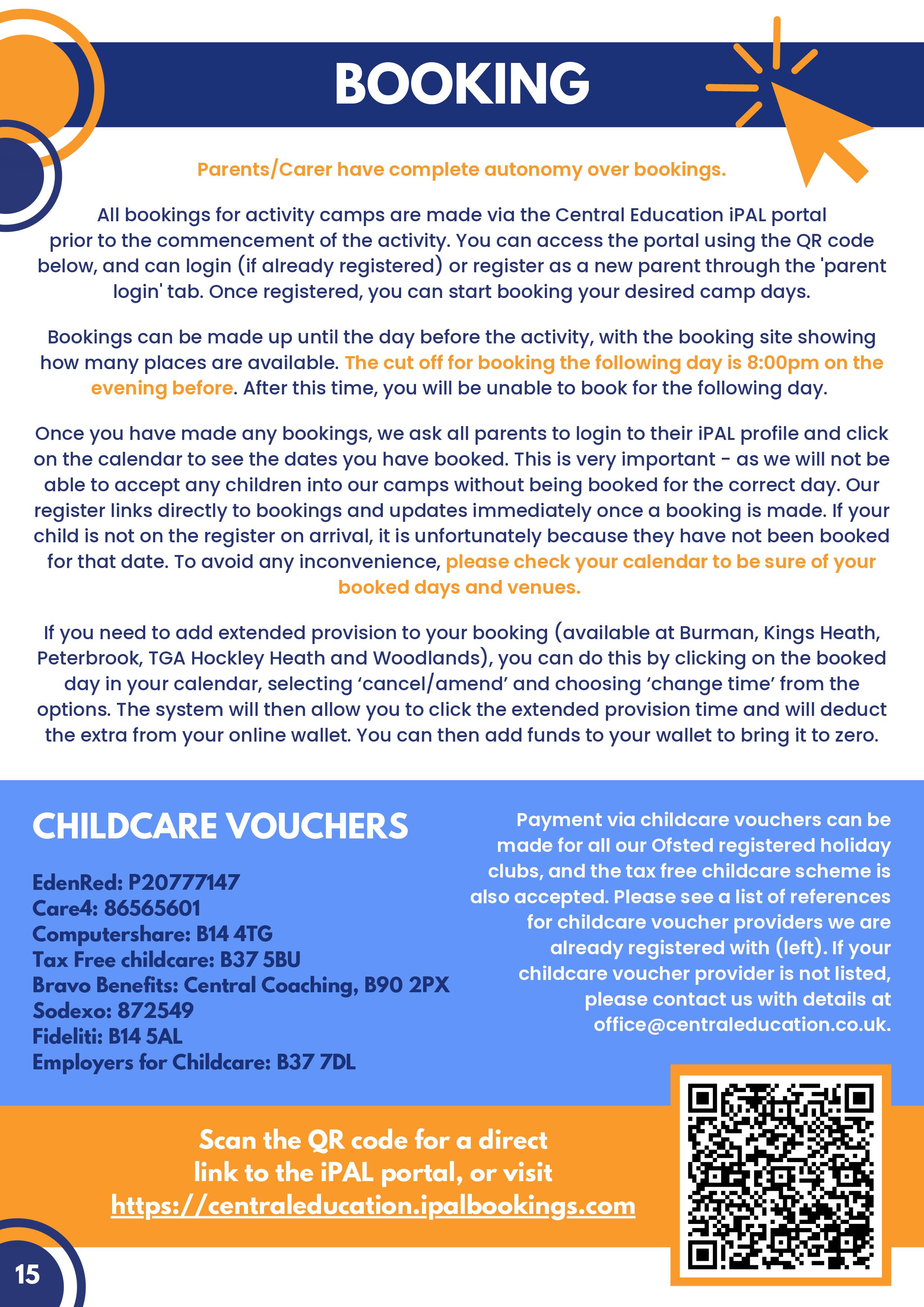 BOOKING

Parents/Carer have complete autonomy over bookings.

All bookings for activity camps are made via the Central Education iPAL portal prior to the commencement of the activity. You can access the portal using the QR code below, and can login (if already registered) or register as a new parent through the 'parent login' tab. Once registered, you can start booking your desired camp days.

Bookings can be made up until the day before the activity, with the booking site showing how many places are available. The cut off for booking the following day is 8:00pm on the evening before. After this time, you will be unable to book for the following day.

Once you have made any bookings, we ask all parents to login to their iPAL profile and click on the calendar to see the dates you have booked. This is very important - as we will not be able to accept any children into our camps without being booked for the correct day. Our register links directly to bookings and updates immediately once a booking is made. If your child is not on the register on arrival, it is unfortunately because they have not been booked for that date. To avoid any inconvenience, please check your calendar to be sure of your booked days and venues.

If you need to add extended provision to your booking (available at Burman, Kings Heath, Peterbrook, TGA Hockley Heath and Woodlands), you can do this by clicking on the booked day in your calendar, selecting ‘cancel/amend’ and choosing ‘change time’ from the options. The system will then allow you to click the extended provision time and will deduct the extra from your online wallet. You can then add funds to your wallet to bring it to zero.

CHILDCARE VOUCHERS

EdenRed: P20777147
Care4: 86565601
Computershare: B14 4TG
Tax Free childcare: B37 5BU
Bravo Benefits: Central Coaching, B90 2PX
Sodexo: 872549
Fideliti: B14 5AL
Employers for Childcare: B37 7DL

Payment via childcare vouchers can be made for all our Ofsted registered holiday clubs, and the tax free childcare scheme is also accepted. Please see a list of references for childcare voucher providers we are already registered with (left). If your childcare voucher provider is not listed, please contact us with details at office@centraleducation.co.uk.

Scan the QR code for a direct link to the iPAL portal, or visit https://centraleducation.ipalbookings.com

15